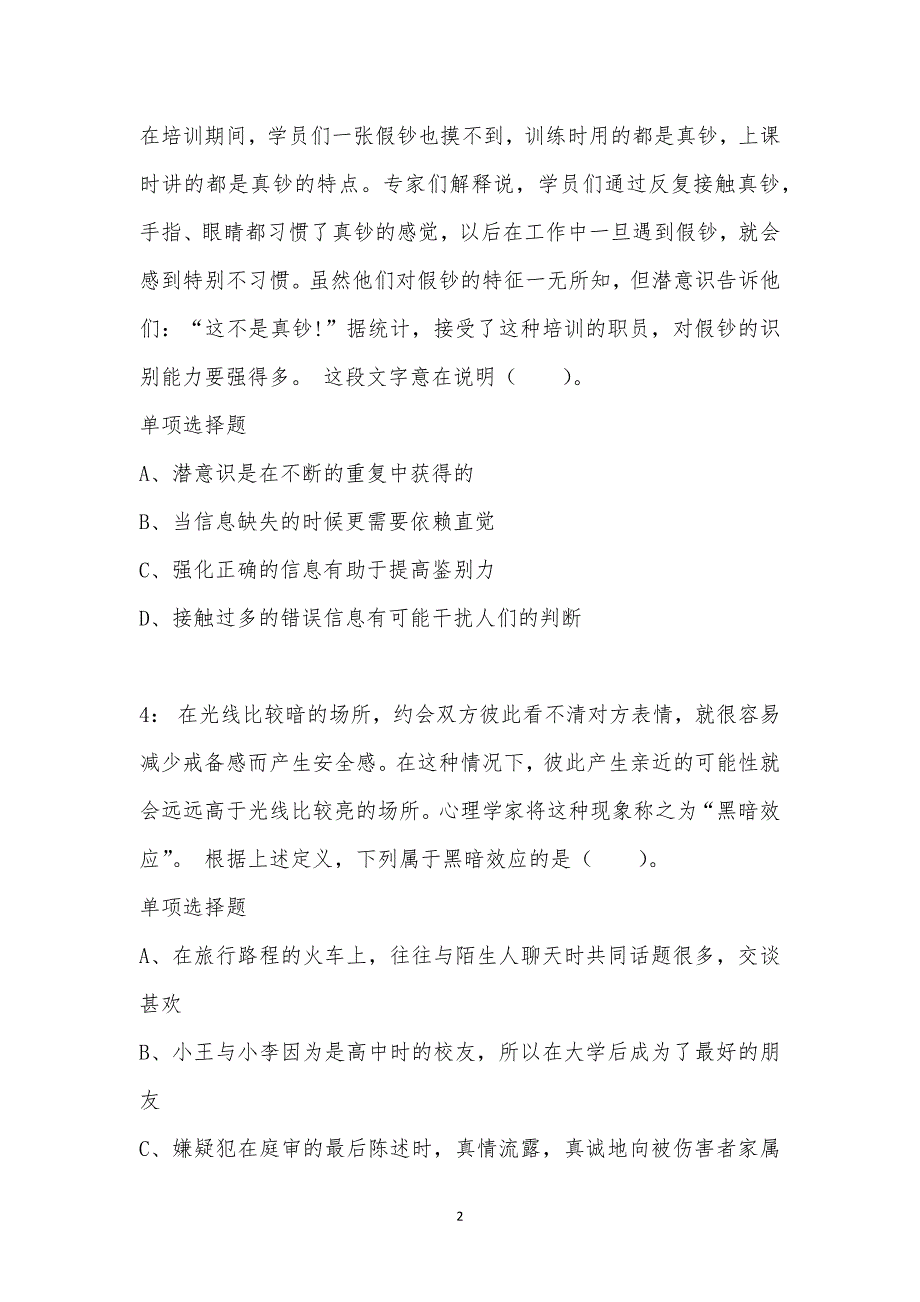 在培训期间，学员们一张假钞也摸不到，训练时用的都是真钞，上课时讲的都是真钞的特点。专家们解释说，学员们通过反复接触真钞，手指、眼睛都习惯了真钞的感觉，以后在工作中一旦遇到假钞，就会感到特别不习惯。虽然他们对假钞的特征一无所知，但潜意识告诉他们：“这不是真钞!”据统计，接受了这种培训的职员，对假钞的识别能力要强得多。 这段文字意在说明（　　）。

单项选择题

A、潜意识是在不断的重复中获得的

B、当信息缺失的时候更需要依赖直觉

C、强化正确的信息有助于提高鉴别力

D、接触过多的错误信息有可能干扰人们的判断

4： 在光线比较暗的场所，约会双方彼此看不清对方表情，就很容易减少戒备感而产生安全感。在这种情况下，彼此产生亲近的可能性就会远远高于光线比较亮的场所。心理学家将这种现象称之为“黑暗效应”。 根据上述定义，下列属于黑暗效应的是（　　）。

单项选择题

A、在旅行路程的火车上，往往与陌生人聊天时共同话题很多，交谈甚欢

B、小王与小李因为是高中时的校友，所以在大学后成为了最好的朋友

C、嫌疑犯在庭审的最后陈述时，真情流露，真诚地向被伤害者家属

2